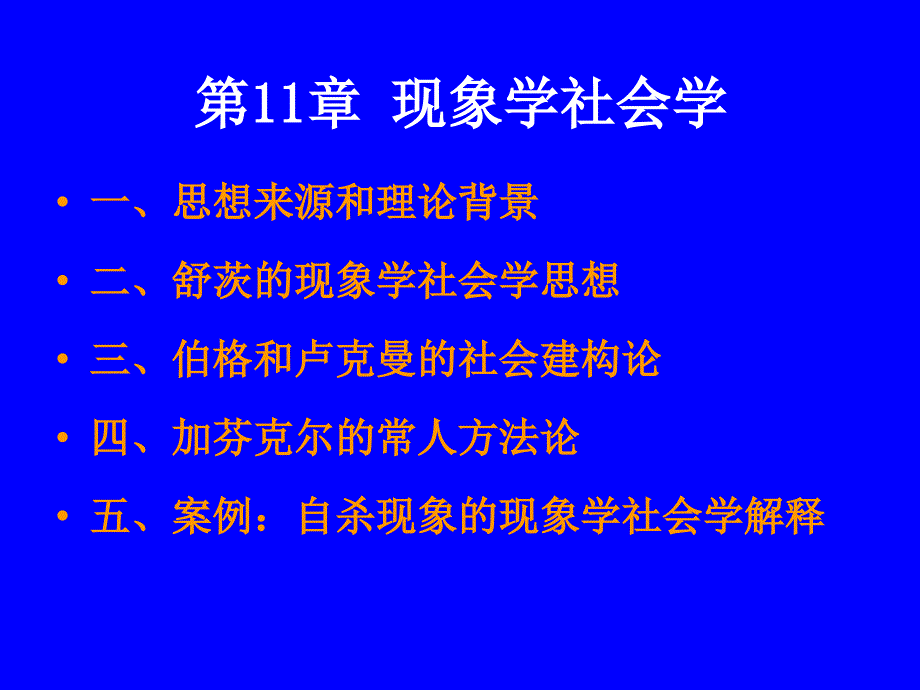 第11章 现象学社会学

• 一、思想来源和理论背景
• 二、舒茨的现象学社会学思想
• 三、伯格和卢克曼的社会建构论
• 四、加芬克尔的常人方法论
• 五、案例：自杀现象的现象学社会学解释